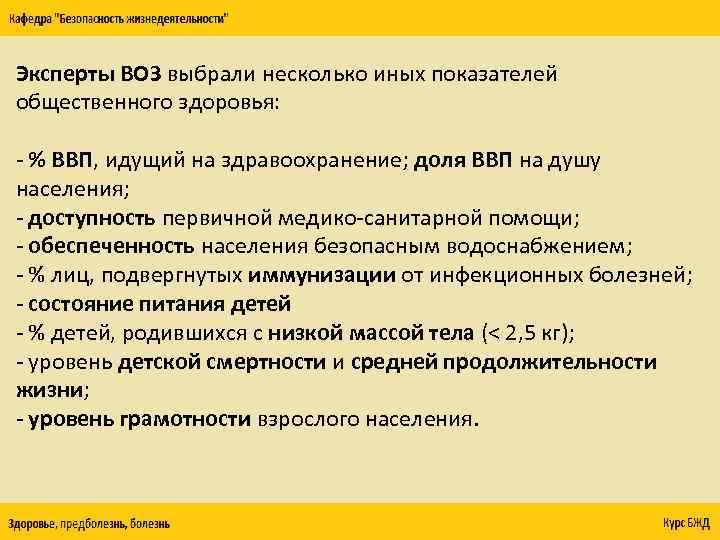 Кафедра "Безопасность жизнедеятельности"

Эксперты ВОЗ выбрали несколько иных показателей общественного здоровья:

- % ВВП, идущий на здравоохранение; доля ВВП на душу населения;
- доступность первичной медико-санитарной помощи;
- обеспеченность населения безопасным водоснабжением;
- % лиц, подвергнутых иммунизации от инфекционных болезней;
- состояние питания детей
- % детей, родившихся с низкой массой тела (< 2,5 кг);
- уровень детской смертности и средней продолжительности жизни;
- уровень грамотности взрослого населения.

Здоровье, предболезнь, болезнь

Курс БЖД